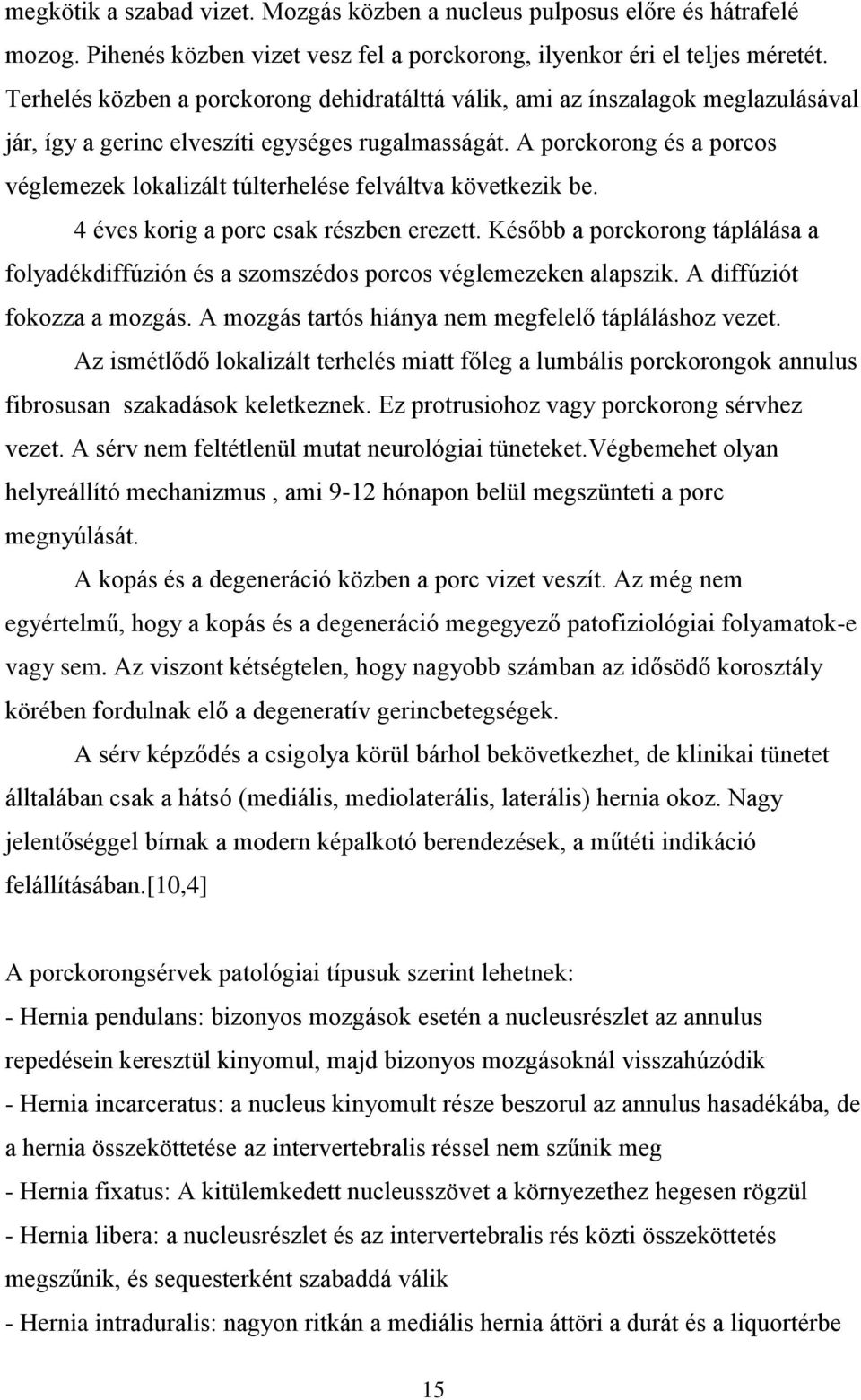 megkötik a szabad vizet. Mozgás közben a nucleus pulposus előre és hátrafelé mozog. Pihenés közben vizet vesz fel a porckorong, ilyenkor éri el teljes méretét. Terhelés közben a porckorong dehidratálttá válik, ami az ínszalagok meglazulásával jár, így a gerinc elveszíti egységes rugalmasságát. A porckorong és a porcos véglemezek lokalizált túlterhelése felváltva következik be.

4 éves korig a porc csak részben erezett. Később a porckorong táplálása a folyadékdiffúzión és a szomszédos porcos véglemezeken alapszik. A diffúziót fokozza a mozgás. A mozgás tartós hiánya nem megfelelő tápláláshoz vezet.

Az ismétlődő lokalizált terhelés miatt főleg a lumbális porckorongok annulus fibrosusan szakadások keletkeznek. Ez protrusiohoz vagy porckorong sérvhez vezet. A sérv nem feltétlenül mutat neurológiai tüneteket.Végbemehet olyan helyreállító mechanizmus , ami 9-12 hónapon belül megszünteti a porc megnyúlását.

A kopás és a degeneráció közben a porc vizet veszít. Az még nem egyértelmű, hogy a kopás és a degeneráció megegyező patofiziológiai folyamatok-e vagy sem. Az viszont kétségtelen, hogy nagyobb számban az idősödő korosztály körében fordulnak elő a degeneratív gerincbetegségek.

A sérv képződés a csigolya körül bárhol bekövetkezhet, de klinikai tünetet álltalában csak a hátsó (mediális, mediolaterális, laterális) hernia okoz. Nagy jelentőséggel bírnak a modern képalkotó berendezések, a műtéti indikáció felállításában.[10,4]

A porckorongsérvek patológiai típusuk szerint lehetnek:
- Hernia pendulans: bizonyos mozgások esetén a nucleusrészlet az annulus repedésein keresztül kinyomul, majd bizonyos mozgásoknál visszahúzódik
- Hernia incarceratus: a nucleus kinyomult része beszorul az annulus hasadékába, de a hernia összeköttetése az intervertebralis réssel nem szűnik meg
- Hernia fixatus: A kitülemkedett nucleusszövet a környezethez hegesen rögzül
- Hernia libera: a nucleusrészlet és az intervertebralis rés közti összeköttetés megszűnik, és sequesterként szabaddá válik
- Hernia intraduralis: nagyon ritkán a mediális hernia áttöri a durát és a liquortérbe

15